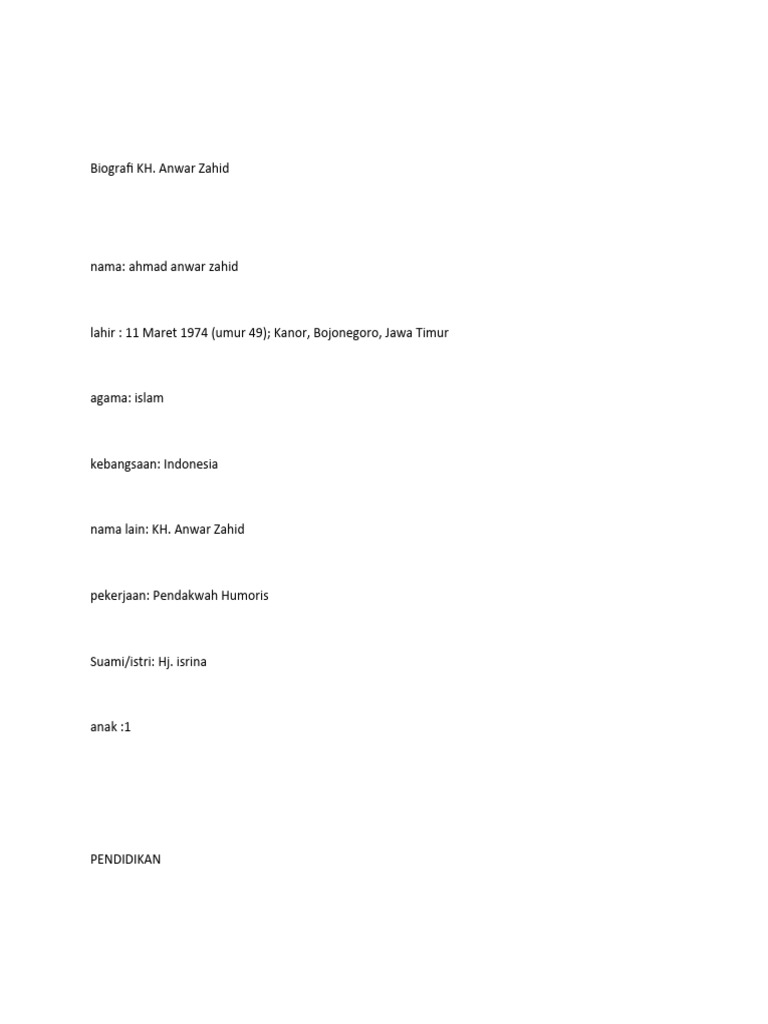 Biografi KH. Anwar Zahid

nama: ahmad anwar zahid

lahir : 11 Maret 1974 (umur 49); Kanor, Bojonegoro, Jawa Timur

agama: islam

kebangsaan: Indonesia

nama lain: KH. Anwar Zahid

pekerjaan: Pendakwah Humoris

Suami/istri: Hj. isrina

anak :1

PENDIDIKAN